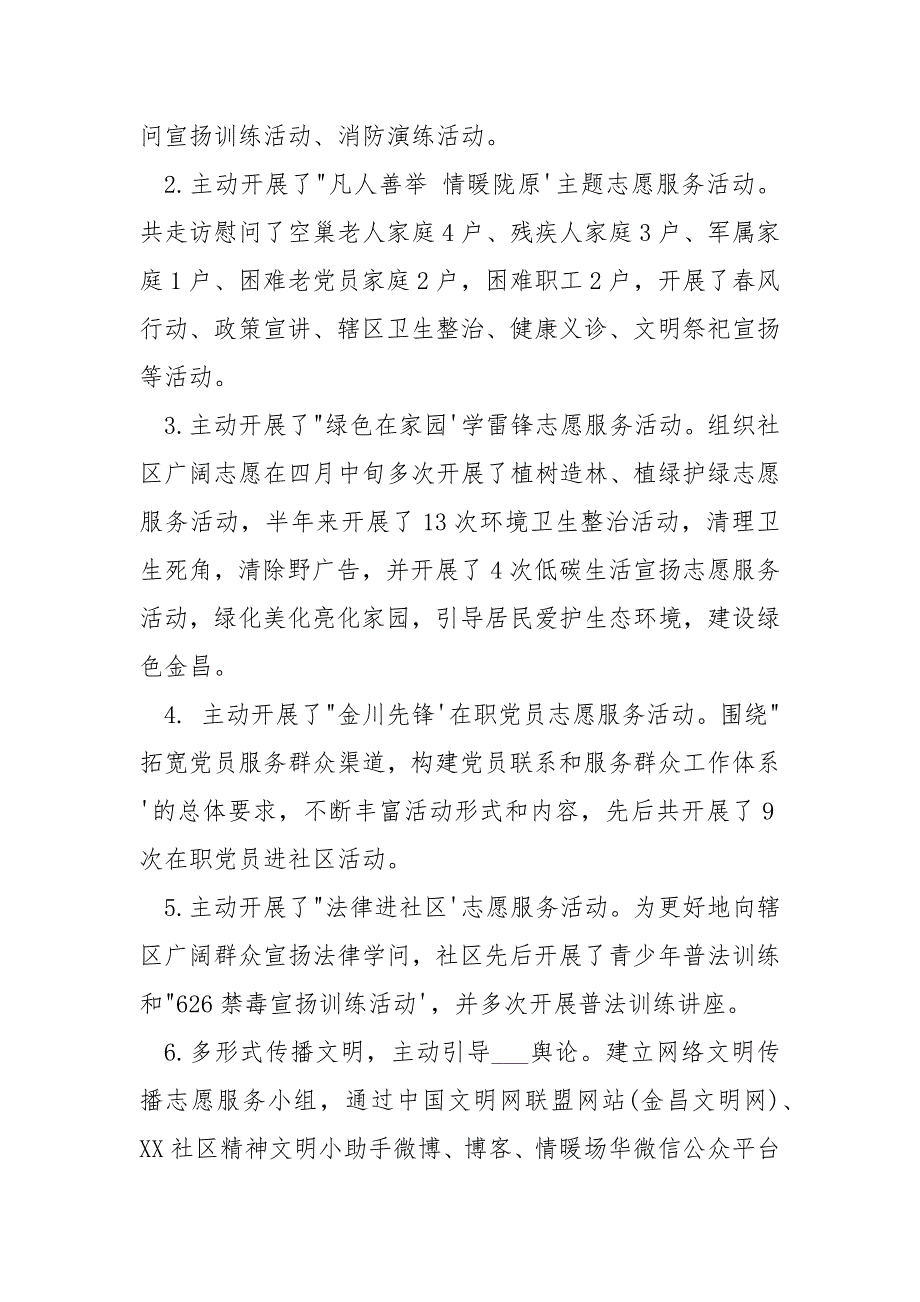 问宣扬训练活动、消防演练活动。

2.主动开展了"凡人善举 情暖陇原'主题志愿服务活动。共走访慰问了空巢老人家庭4户、残疾人家庭3户、军属家庭1户、困难老党员家庭2户，困难职工2户，开展了春风行动、政策宣讲、辖区卫生整治、健康义诊、文明祭祀宣扬等活动。

3.主动开展了"绿色在家园'学雷锋志愿服务活动。组织社区广阔志愿在四月中旬多次开展了植树造林、植绿护绿志愿服务活动，半年来开展了13次环境卫生整治活动，清理卫生死角，清除野广告，并开展了4次低碳生活宣扬志愿服务活动，绿化美化亮化家园，引导居民爱护生态环境，建设绿色金昌。

4. 主动开展了"金川先锋'在职党员志愿服务活动。围绕"拓宽党员服务群众渠道，构建党员联系和服务群众工作体系'的总体要求，不断丰富活动形式和内容，先后共开展了9次在职党员进社区活动。

5.主动开展了"法律进社区'志愿服务活动。为更好地向辖区广阔群众宣扬法律学问，社区先后开展了青少年普法训练和"626禁毒宣扬训练活动'，并多次开展普法训练讲座。

6.多形式传播文明，主动引导___舆论。建立网络文明传播志愿服务小组，通过中国文明网联盟网站(金昌文明网)、XX社区精神文明小助手微博、博客、情暖场华微信公众平台